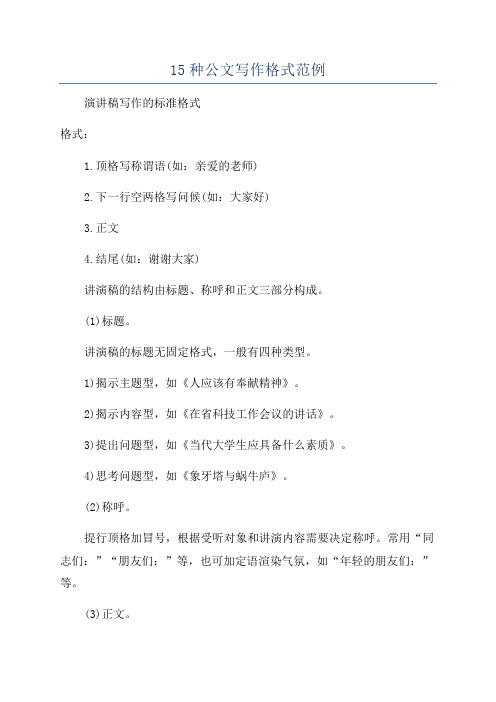 15种公文写作格式范例

演讲稿写作的标准格式

格式：

1.顶格写称谓语(如：亲爱的老师)

2.下一行空两格写问候(如：大家好)

3.正文

4.结尾(如：谢谢大家)

讲演稿的结构由标题、称呼和正文三部分构成。

(1)标题。

讲演稿的标题无固定格式，一般有四种类型。

1)揭示主题型，如《人应该有奉献精神》。

2)揭示内容型，如《在省科技工作会议的讲话》。

3)提出问题型，如《当代大学生应具备什么素质》。

4)思考问题型，如《象牙塔与蜗牛庐》。

(2)称呼。

提行顶格加冒号，根据受听对象和讲演内容需要决定称呼。常用“同志们：”“朋友们：”等，也可加定语渲染气氛，如“年轻的朋友们：”等。

(3)正文。